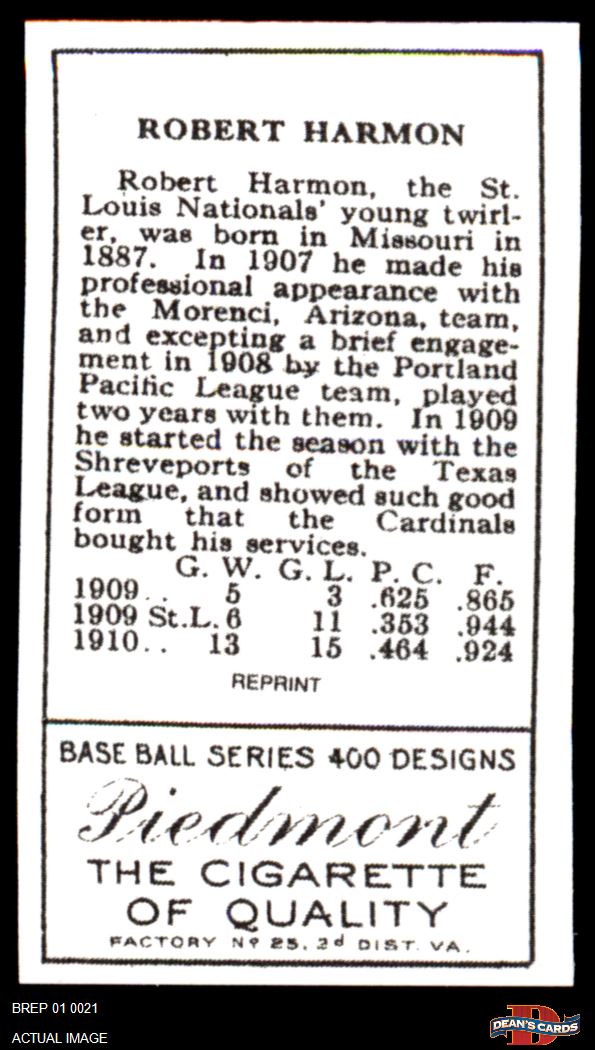 ROBERT HARMON

Robert Harmon, the St. Louis Nationals' young twirler, was born in Missouri in 1887. In 1907 he made his professional appearance with the Morenci, Arizona, team, and excepting a brief engagement in 1908 by the Portland Pacific League team, played two years with them. In 1909 he started the season with the Shreveports of the Texas League, and showed such good form that the Cardinals bought his services.

| | G. W. | G. L. | P. C. | F. |
|---|---|---|---|---|
| 1909.. | 5 | 3 | .625 | .865 |
| 1909 St.L. | 6 | 11 | .353 | .944 |
| 1910.. | 13 | 15 | .464 | .924 |

REPRINT

BASE BALL SERIES 400 DESIGNS

Piedmont

THE CIGARETTE OF QUALITY

FACTORY Nº 25, 2d DIST. VA.

BREP 01 0021

ACTUAL IMAGE

DEAN'S CARDS